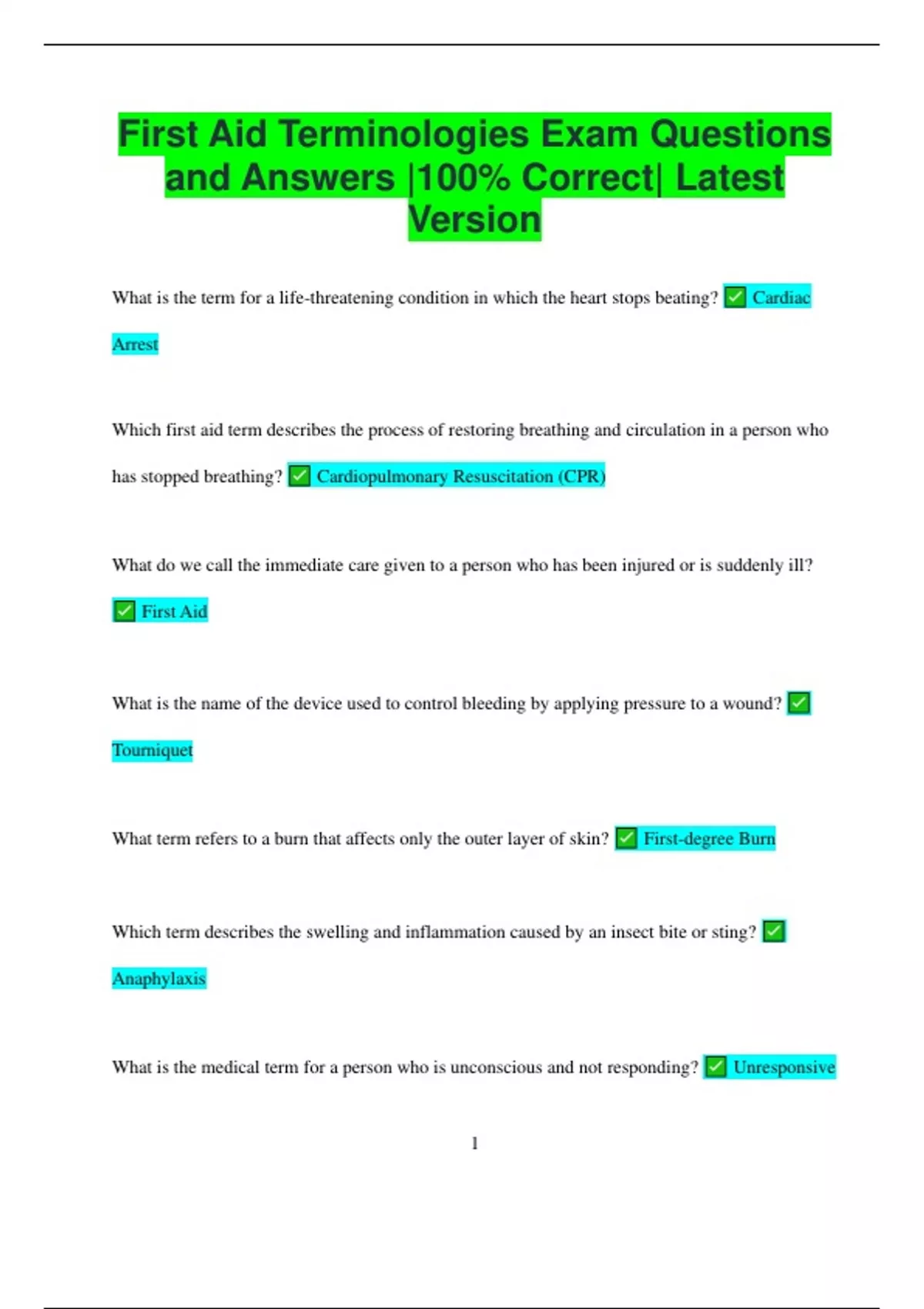 First Aid Terminologies Exam Questions and Answers |100% Correct| Latest Version

What is the term for a life-threatening condition in which the heart stops beating? ✅ Cardiac Arrest

Which first aid term describes the process of restoring breathing and circulation in a person who has stopped breathing? ✅ Cardiopulmonary Resuscitation (CPR)

What do we call the immediate care given to a person who has been injured or is suddenly ill? ✅ First Aid

What is the name of the device used to control bleeding by applying pressure to a wound? ✅ Tourniquet

What term refers to a burn that affects only the outer layer of skin? ✅ First-degree Burn

Which term describes the swelling and inflammation caused by an insect bite or sting? ✅ Anaphylaxis

What is the medical term for a person who is unconscious and not responding? ✅ Unresponsive

1